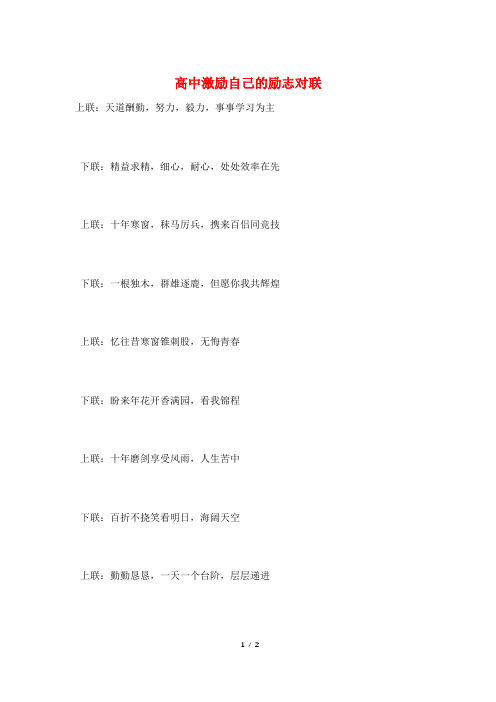 高中激励自己的励志对联

上联：天道酬勤，努力，毅力，事事学习为主

下联：精益求精，细心，耐心，处处效率在先

上联：十年寒窗，秣马厉兵，携来百侣同竞技

下联：一根独木，群雄逐鹿，但愿你我共辉煌

上联：忆往昔寒窗锥刺股，无悔青春

下联：盼来年花开香满园，看我锦程

上联：十年磨剑享受风雨，人生苦中

下联：百折不挠笑看明日，海阔天空

上联：勤勤恳恳，一天一个台阶，层层递进

1 / 2